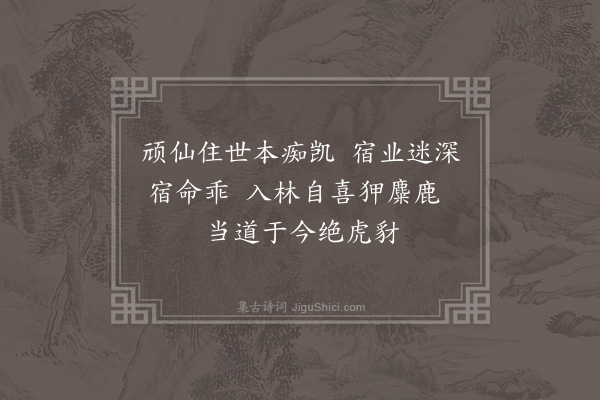 顽仙住世本痴凯　宿业迷深宿命乖　入林自喜狎麋鹿　当道于今绝虎豺

集古诗词 JiguShici.com